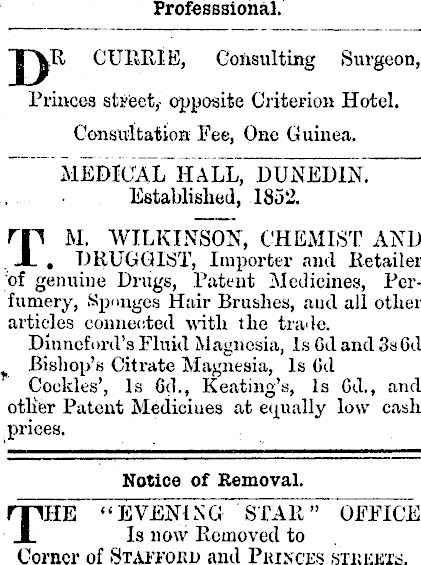 Professsional.

DR CURRIE, Consulting Surgeon, Princes street, opposite Criterion Hotel.

Consultation Fee, One Guinea.

MEDICAL HALL, DUNEDIN.
Established, 1852.

T. M. WILKINSON, CHEMIST AND DRUGGIST, Importer and Retailer of genuine Drugs, Patent Medicines, Perfumery, Sponges Hair Brushes, and all other articles connected with the trade.

Dinneford's Fluid Magnesia, 1s 6d and 3s 6d

Bishop's Citrate Magnesia, 1s 6d

Cockles', 1s 6d., Keating's, 1s 6d., and other Patent Medicines at equally low cash prices.

Notice of Removal.

THE "EVENING STAR" OFFICE
Is now Removed to
Corner of STAFFORD and PRINCES STREETS.